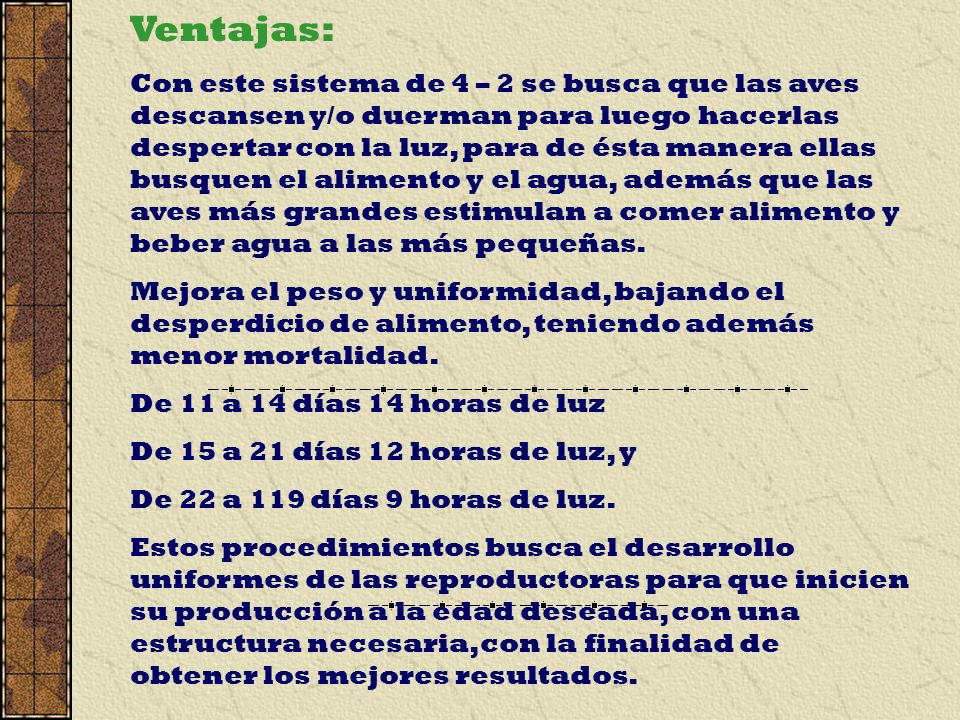 Ventajas:

Con este sistema de 4 – 2 se busca que las aves descansen y/o duerman para luego hacerlas despertar con la luz, para de ésta manera ellas busquen el alimento y el agua, además que las aves más grandes estimulan a comer alimento y beber agua a las más pequeñas.

Mejora el peso y uniformidad, bajando el desperdicio de alimento, teniendo además menor mortalidad.

De 11 a 14 días 14 horas de luz

De 15 a 21 días 12 horas de luz, y

De 22 a 119 días 9 horas de luz.

Estos procedimientos busca el desarrollo uniformes de las reproductoras para que inicien su producción a la edad deseada, con una estructura necesaria, con la finalidad de obtener los mejores resultados.